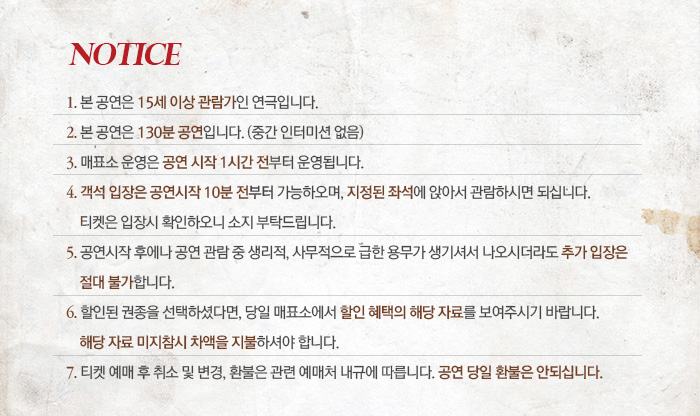 NOTICE

1. 본 공연은 15세 이상 관람가인 연극입니다.

2. 본 공연은 130분 공연입니다. (중간 인터미션 없음)

3. 매표소 운영은 공연 시작 1시간 전부터 운영됩니다.

4. 객석 입장은 공연시작 10분 전부터 가능하오며, 지정된 좌석에 앉아서 관람하시면 되십니다. 티켓은 입장시 확인하오니 소지 부탁드립니다.

5. 공연시작 후에나 공연 관람 중 생리적, 사무적으로 급한 용무가 생기셔서 나오시더라도 추가 입장은 절대 불가합니다.

6. 할인된 권종을 선택하셨다면, 당일 매표소에서 할인 혜택의 해당 자료를 보여주시기 바랍니다. 해당 자료 미지참시 차액을 지불하셔야 합니다.

7. 티켓 예매 후 취소 및 변경, 환불은 관련 예매처 내규에 따릅니다. 공연 당일 환불은 안되십니다.